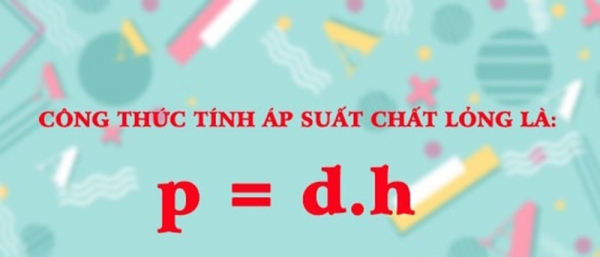 CÔNG THỨC TÍNH ÁP SUẤT CHẤT LỎNG LÀ:

$p = d.h$